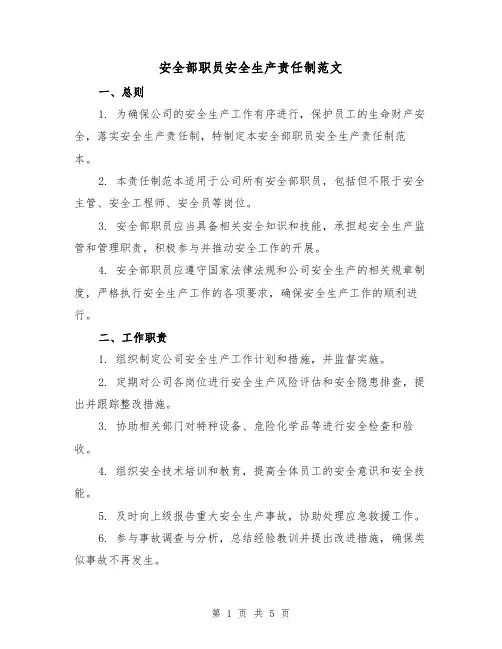 安全部职员安全生产责任制范文

一、总则

1. 为确保公司的安全生产工作有序进行，保护员工的生命财产安全，落实安全生产责任制，特制定本安全部职员安全生产责任制范本。

2. 本责任制范本适用于公司所有安全部职员，包括但不限于安全主管、安全工程师、安全员等岗位。

3. 安全部职员应当具备相关安全知识和技能，承担起安全生产监管和管理职责，积极参与并推动安全工作的开展。

4. 安全部职员应遵守国家法律法规和公司安全生产的相关规章制度，严格执行安全生产工作的各项要求，确保安全生产工作的顺利进行。

二、工作职责

1. 组织制定公司安全生产工作计划和措施，并监督实施。

2. 定期对公司各岗位进行安全生产风险评估和安全隐患排查，提出并跟踪整改措施。

3. 协助相关部门对特种设备、危险化学品等进行安全检查和验收。

4. 组织安全技术培训和教育，提高全体员工的安全意识和安全技能。

5. 及时向上级报告重大安全生产事故，协助处理应急救援工作。

6. 参与事故调查与分析，总结经验教训并提出改进措施，确保类似事故不再发生。

第 1 页 共 5 页